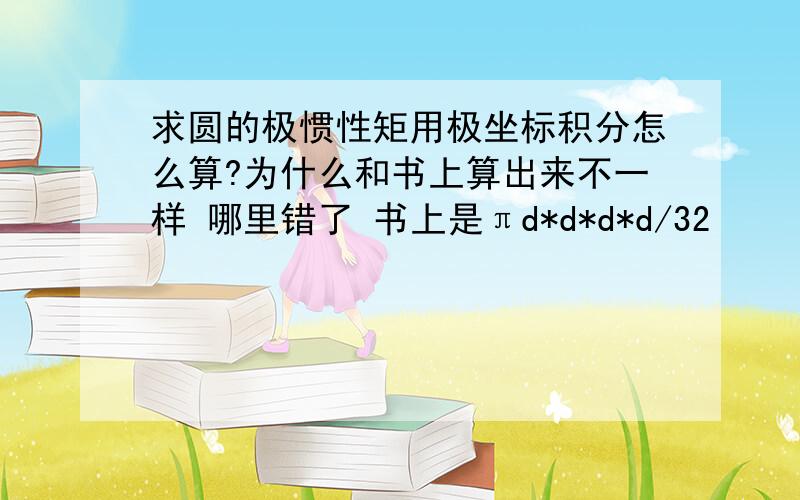 求圆的极惯性矩用极坐标积分怎么算?为什么和书上算出来不一样 哪里错了 书上是πd*d*d*d/32